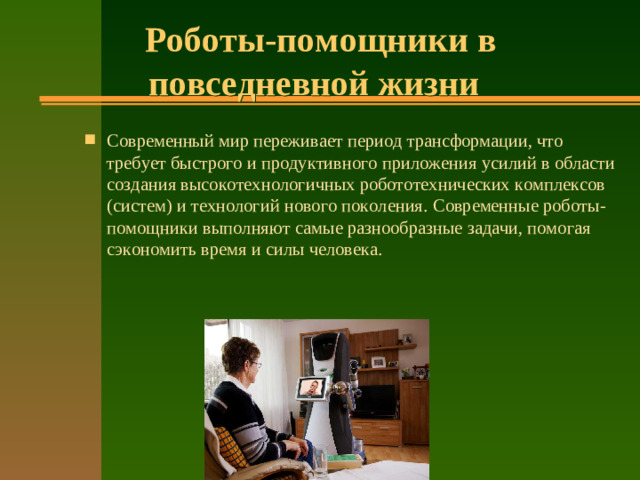 Роботы-помощники в повседневной жизни

Современный мир переживает период трансформации, что требует быстрого и продуктивного приложения усилий в области создания высокотехнологичных робототехнических комплексов (систем) и технологий нового поколения. Современные роботы-помощники выполняют самые разнообразные задачи, помогая сэкономить время и силы человека.